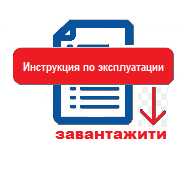 Инструкция по эксплуатации

завантажити